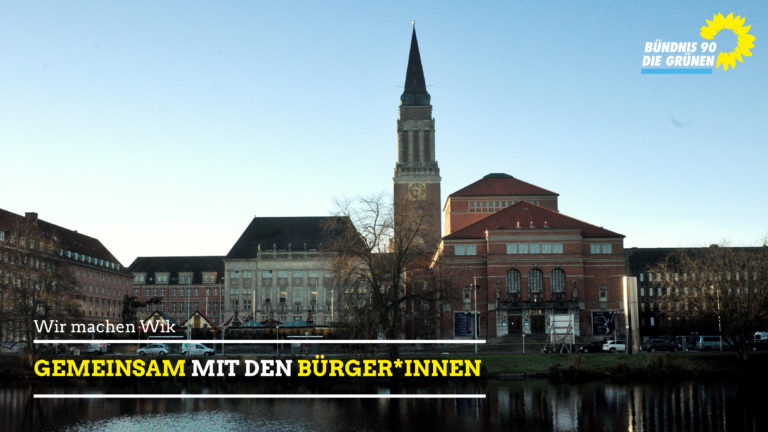 BÜNDNIS 90
DIE GRÜNEN

Wir machen Wik

GEMEINSAM MIT DEN BÜRGER*INNEN